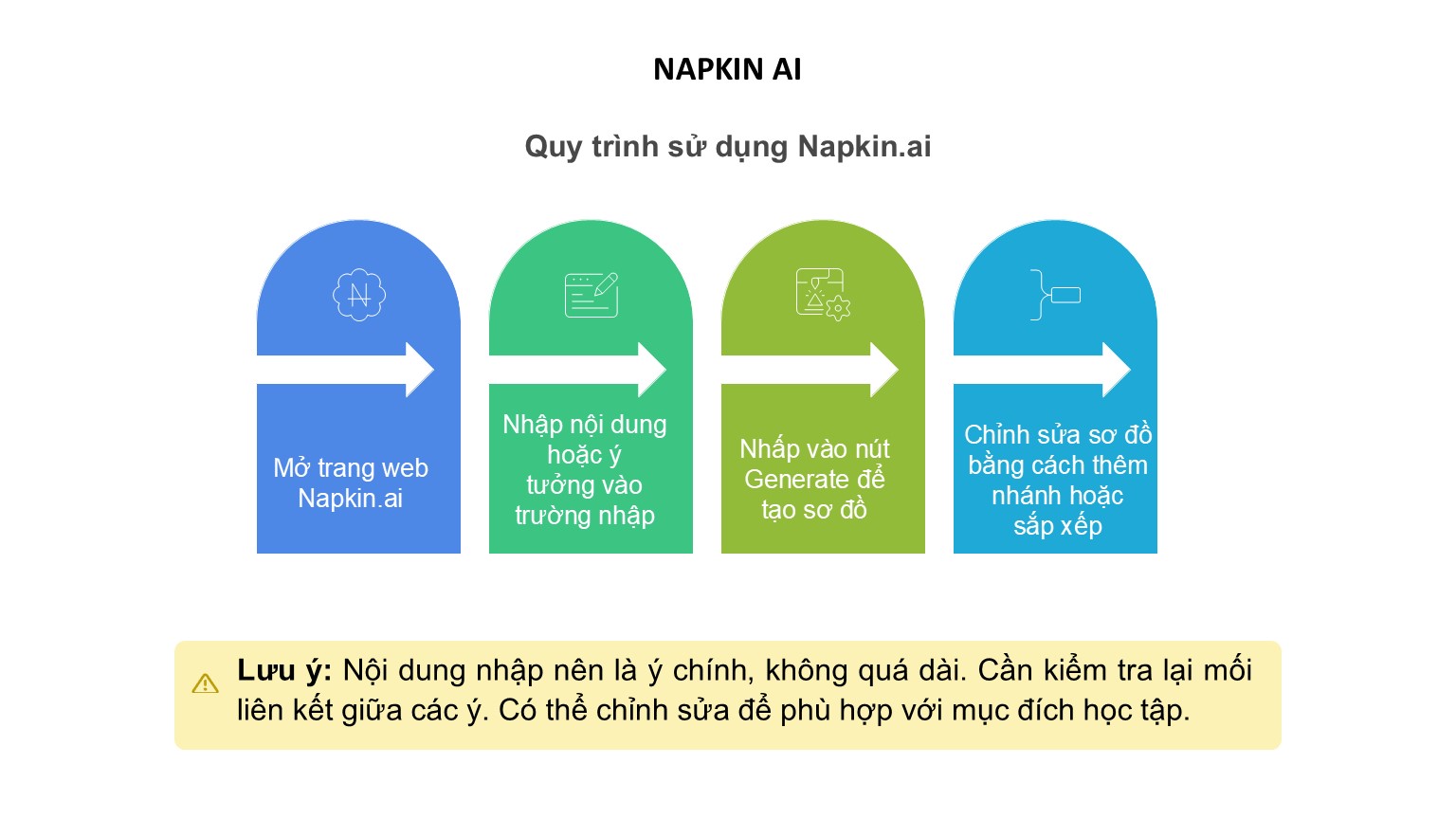 NAPKIN AI

Quy trình sử dụng Napkin.ai

Mở trang web Napkin.ai

Nhập nội dung hoặc ý tưởng vào trường nhập

Nhấp vào nút Generate để tạo sơ đồ

Chỉnh sửa sơ đồ bằng cách thêm nhánh hoặc sắp xếp

Lưu ý: Nội dung nhập nên là ý chính, không quá dài. Cần kiểm tra lại mối liên kết giữa các ý. Có thể chỉnh sửa để phù hợp với mục đích học tập.